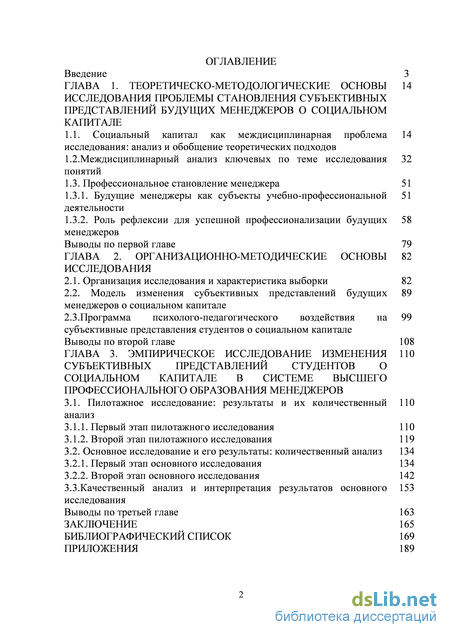 ОГЛАВЛЕНИЕ

Введение 3

ГЛАВА 1. ТЕОРЕТИЧЕСКО-МЕТОДОЛОГИЧЕСКИЕ ОСНОВЫ ИССЛЕДОВАНИЯ ПРОБЛЕМЫ СТАНОВЛЕНИЯ СУБЪЕКТИВНЫХ ПРЕДСТАВЛЕНИЙ БУДУЩИХ МЕНЕДЖЕРОВ О СОЦИАЛЬНОМ КАПИТАЛЕ 14

1.1. Социальный капитал как междисциплинарная проблема исследования: анализ и обобщение теоретических подходов 14

1.2.Междисциплинарный анализ ключевых по теме исследования понятий 32

1.3. Профессиональное становление менеджера 51

1.3.1. Будущие менеджеры как субъекты учебно-профессиональной деятельности 51

1.3.2. Роль рефлексии для успешной профессионализации будущих менеджеров 58

Выводы по первой главе 79

ГЛАВА 2. ОРГАНИЗАЦИОННО-МЕТОДИЧЕСКИЕ ОСНОВЫ ИССЛЕДОВАНИЯ 82

2.1. Организация исследования и характеристика выборки 82

2.2. Модель изменения субъективных представлений будущих менеджеров о социальном капитале 89

2.3.Программа психолого-педагогического воздействия на субъективные представления студентов о социальном капитале 99

Выводы по второй главе 108

ГЛАВА 3. ЭМПИРИЧЕСКОЕ ИССЛЕДОВАНИЕ ИЗМЕНЕНИЯ СУБЪЕКТИВНЫХ ПРЕДСТАВЛЕНИЙ СТУДЕНТОВ О СОЦИАЛЬНОМ КАПИТАЛЕ В СИСТЕМЕ ВЫСШЕГО ПРОФЕССИОНАЛЬНОГО ОБРАЗОВАНИЯ МЕНЕДЖЕРОВ 110

3.1. Пилотажное исследование: результаты и их количественный анализ 110

3.1.1. Первый этап пилотажного исследования 110

3.1.2. Второй этап пилотажного исследования 119

3.2. Основное исследование и его результаты: количественный анализ 134

3.2.1. Первый этап основного исследования 134

3.2.2. Второй этап основного исследования 142

3.3.Качественный анализ и интерпретация результатов основного исследования 153

Выводы по третьей главе 163

ЗАКЛЮЧЕНИЕ 165

БИБЛИОГРАФИЧЕСКИЙ СПИСОК 169

ПРИЛОЖЕНИЯ 189

2

dsLib.net
библиотека диссертаций